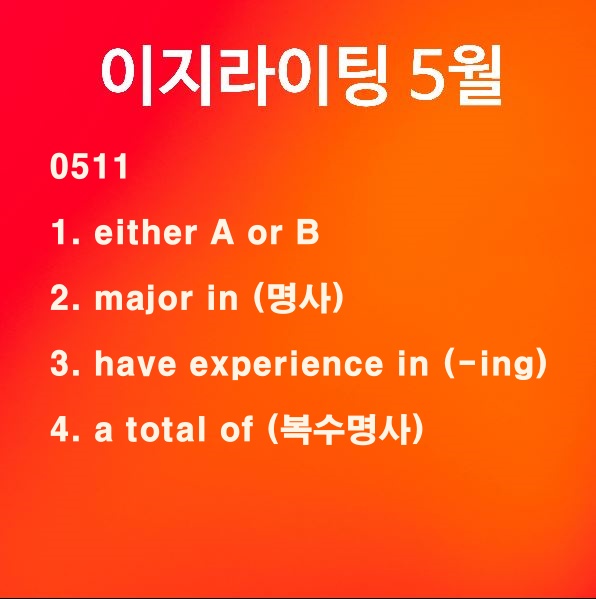 이지라이팅 5월

0511

1. either A or B

2. major in (명사)

3. have experience in (-ing)

4. a total of (복수명사)